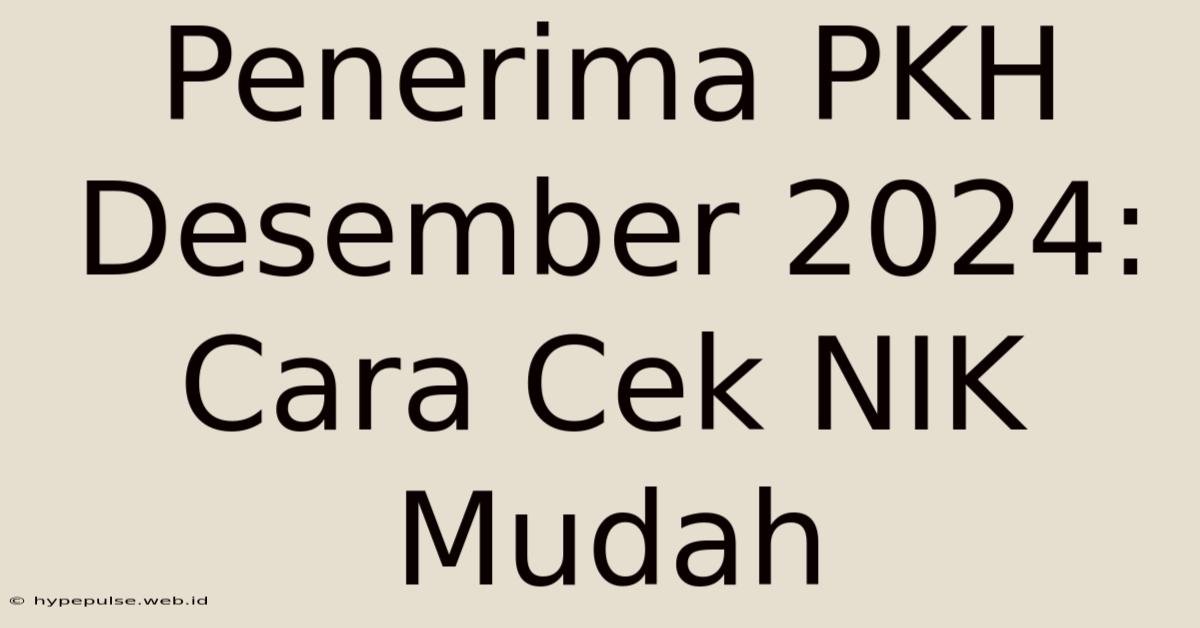 Penerima PKH Desember 2024: Cara Cek NIK Mudah

© hypepulse.web.id